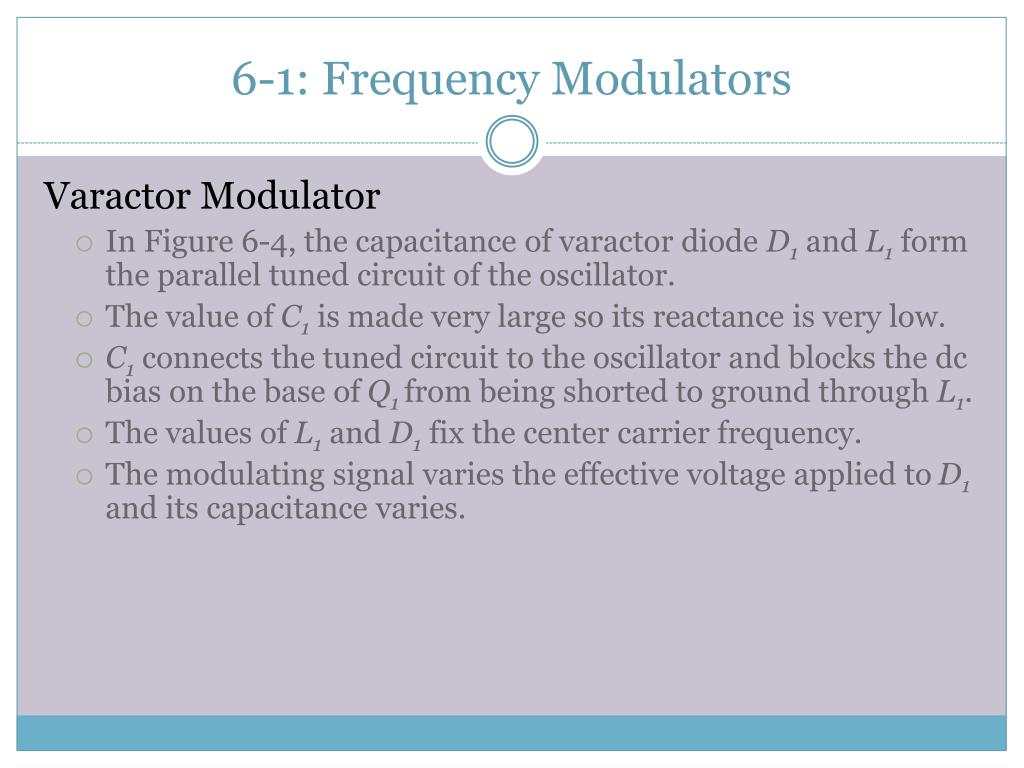 6-1: Frequency Modulators

Varactor Modulator

○ In Figure 6-4, the capacitance of varactor diode $D_1$ and $L_1$ form the parallel tuned circuit of the oscillator.
○ The value of $C_1$ is made very large so its reactance is very low.
○ $C_1$ connects the tuned circuit to the oscillator and blocks the dc bias on the base of $Q_1$ from being shorted to ground through $L_1$.
○ The values of $L_1$ and $D_1$ fix the center carrier frequency.
○ The modulating signal varies the effective voltage applied to $D_1$ and its capacitance varies.